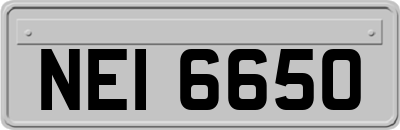 NEI 6650